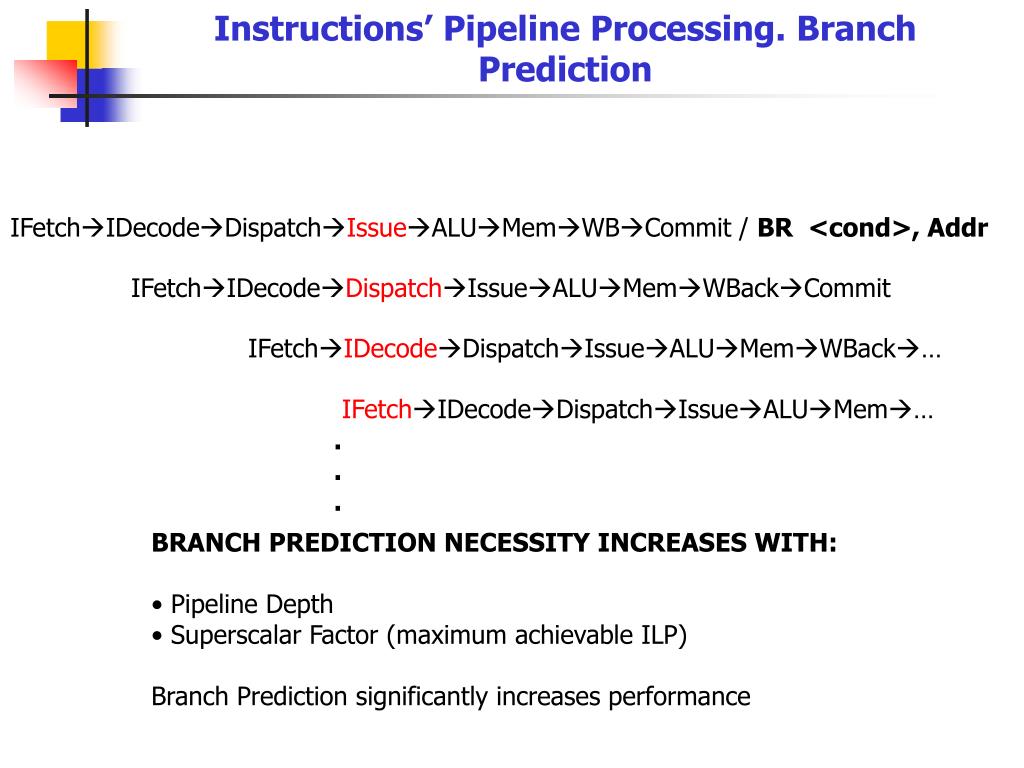 Instructions' Pipeline Processing. Branch Prediction

IFetch→IDecode→Dispatch→Issue→ALU→Mem→WB→Commit / **BR <cond>, Addr**

IFetch→IDecode→Dispatch→Issue→ALU→Mem→WBack→Commit

IFetch→IDecode→Dispatch→Issue→ALU→Mem→WBack→…

IFetch→IDecode→Dispatch→Issue→ALU→Mem→…

.
.
.

**BRANCH PREDICTION NECESSITY INCREASES WITH:**

• Pipeline Depth
• Superscalar Factor (maximum achievable ILP)

Branch Prediction significantly increases performance